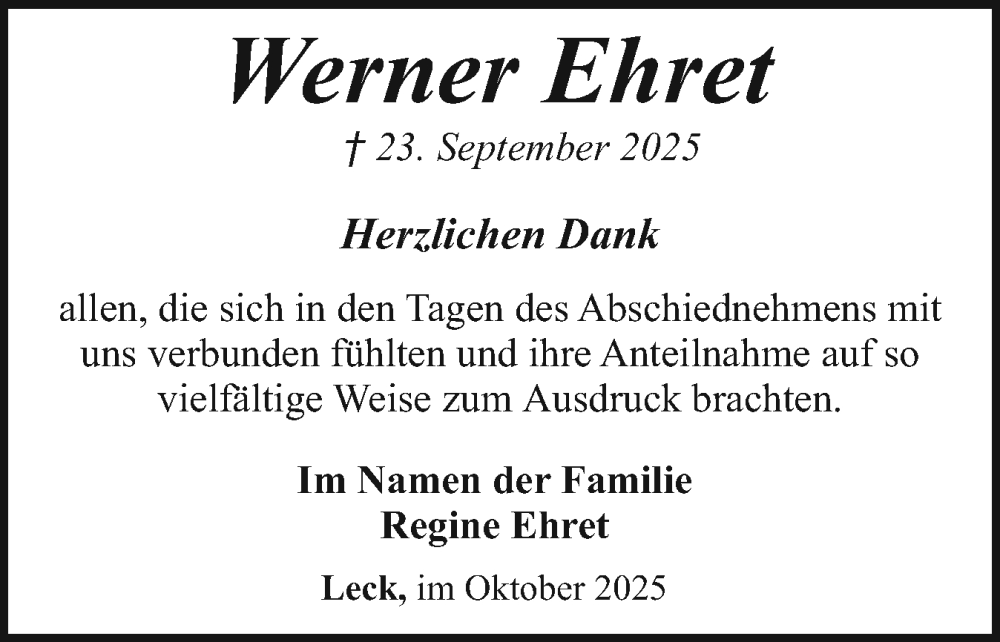 Werner Ehret

† 23. September 2025

Herzlichen Dank

allen, die sich in den Tagen des Abschiednehmens mit uns verbunden fühlten und ihre Anteilnahme auf so vielfältige Weise zum Ausdruck brachten.

Im Namen der Familie
Regine Ehret

Leck, im Oktober 2025